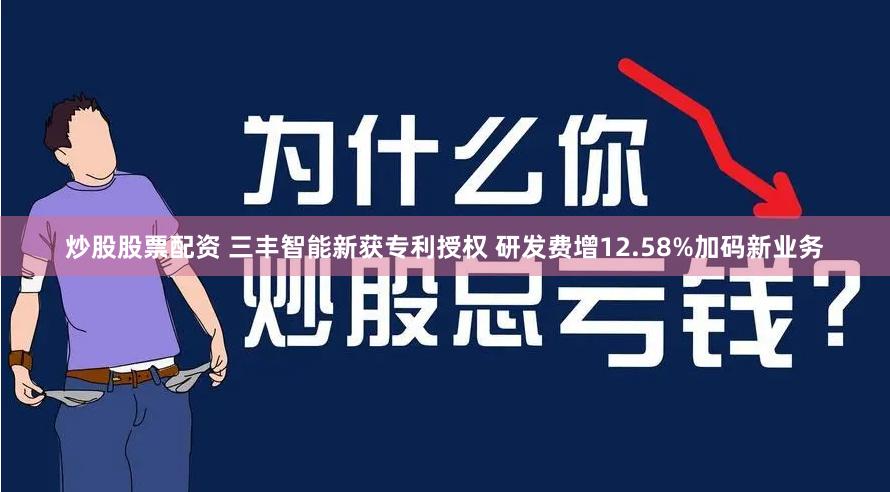 为什么你

炒股股票配资 三丰智能新获专利授权 研发费增12.58%加码新业务

炒股总亏钱？